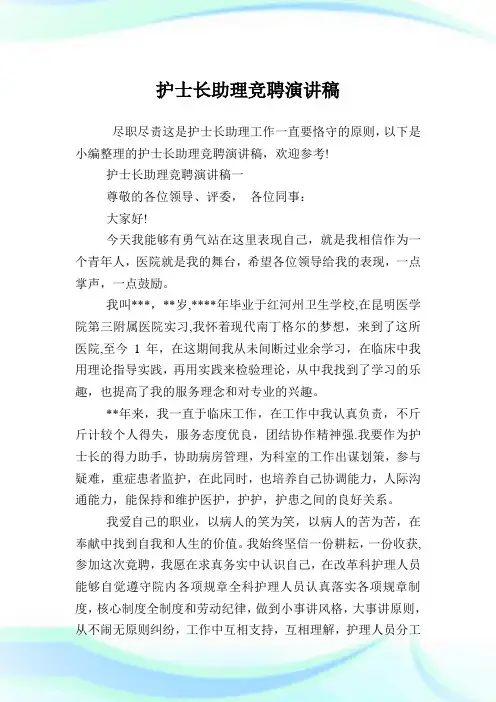 护士长助理竞聘演讲稿

尽职尽责这是护士长助理工作一直要恪守的原则，以下是小编整理的护士长助理竞聘演讲稿，欢迎参考!

护士长助理竞聘演讲稿一

尊敬的各位领导、评委，　各位同事：

大家好!

今天我能够有勇气站在这里表现自己，就是我相信作为一个青年人，医院就是我的舞台，希望各位领导给我的表现，一点掌声，一点鼓励。

我叫***，**岁,****年毕业于红河州卫生学校,在昆明医学院第三附属医院实习,我怀着现代南丁格尔的梦想，来到了这所医院,至今 1 年，在这期间我从未间断过业余学习，在临床中我用理论指导实践，再用实践来检验理论，从中我找到了学习的乐趣，也提高了我的服务理念和对专业的兴趣。

**年来，我一直于临床工作，在工作中我认真负责，不斤斤计较个人得失，服务态度优良，团结协作精神强.我要作为护士长的得力助手，协助病房管理，为科室的工作出谋划策，参与疑难，重症患者监护，在此同时，也培养自己协调能力，人际沟通能力，能保持和维护医护，护护，护患之间的良好关系。

我爱自己的职业，以病人的笑为笑，以病人的苦为苦，在奉献中找到自我和人生的价值。我始终坚信一份耕耘，一份收获,参加这次竞聘，我愿在求真务实中认识自己，在改革科护理人员能够自觉遵守院内各项规章全科护理人员认真落实各项规章制度，核心制度全制度和劳动纪律，做到小事讲风格，大事讲原则，从不闹无原则纠纷，工作中互相支持，互相理解，护理人员分工